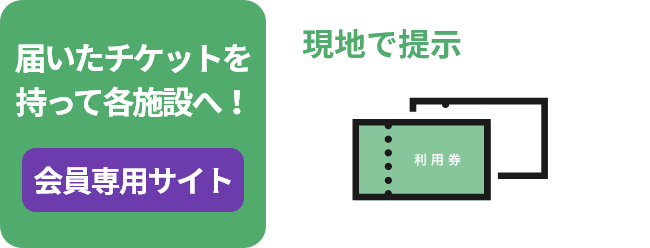 届いたチケットを持って各施設へ！

会員専用サイト

現地で提示

利用券